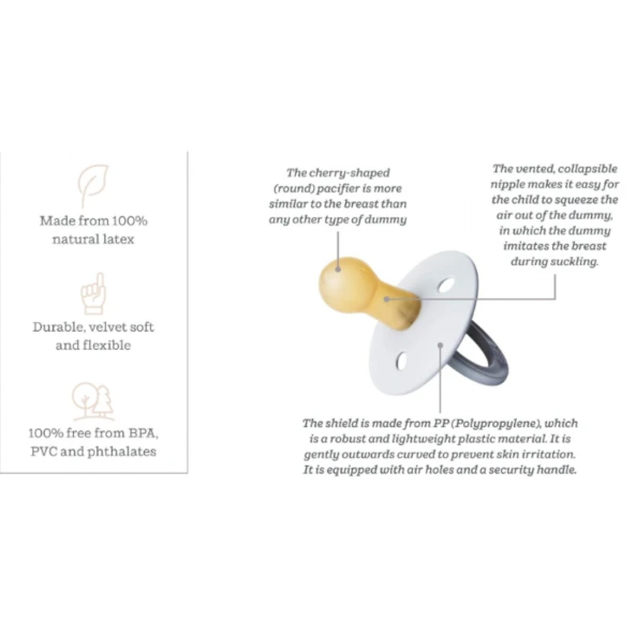 Made from 100% natural latex

Durable, velvet soft and flexible

100% free from BPA, PVC and phthalates

The cherry-shaped (round) pacifier is more similar to the breast than any other type of dummy

The vented, collapsible nipple makes it easy for the child to squeeze the air out of the dummy, in which the dummy imitates the breast during suckling.

The shield is made from PP (Polypropylene), which is a robust and lightweight plastic material. It is gently outwards curved to prevent skin irritation. It is equipped with air holes and a security handle.